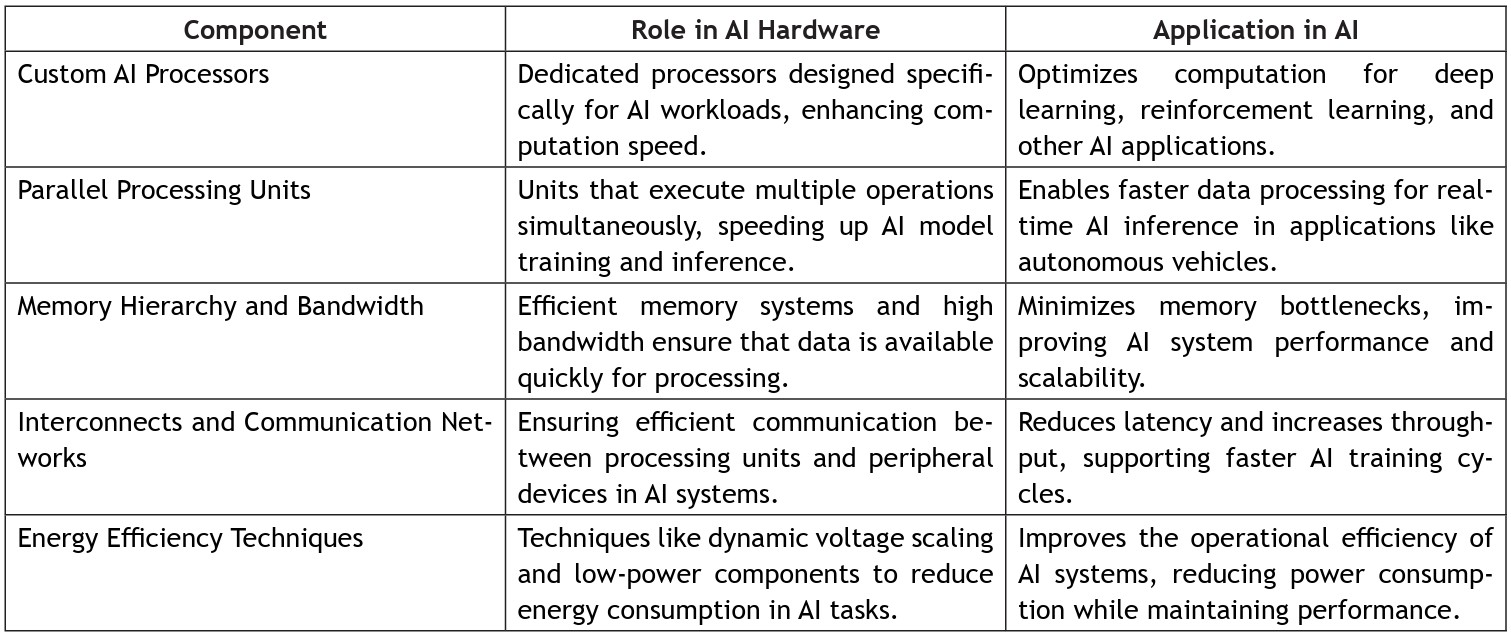 | Component | Role in AI Hardware | Application in AI |
|---|---|---|
| Custom AI Processors | Dedicated processors designed specifically for AI workloads, enhancing computation speed. | Optimizes computation for deep learning, reinforcement learning, and other AI applications. |
| Parallel Processing Units | Units that execute multiple operations simultaneously, speeding up AI model training and inference. | Enables faster data processing for real-time AI inference in applications like autonomous vehicles. |
| Memory Hierarchy and Bandwidth | Efficient memory systems and high bandwidth ensure that data is available quickly for processing. | Minimizes memory bottlenecks, improving AI system performance and scalability. |
| Interconnects and Communication Networks | Ensuring efficient communication between processing units and peripheral devices in AI systems. | Reduces latency and increases throughput, supporting faster AI training cycles. |
| Energy Efficiency Techniques | Techniques like dynamic voltage scaling and low-power components to reduce energy consumption in AI tasks. | Improves the operational efficiency of AI systems, reducing power consumption while maintaining performance. |